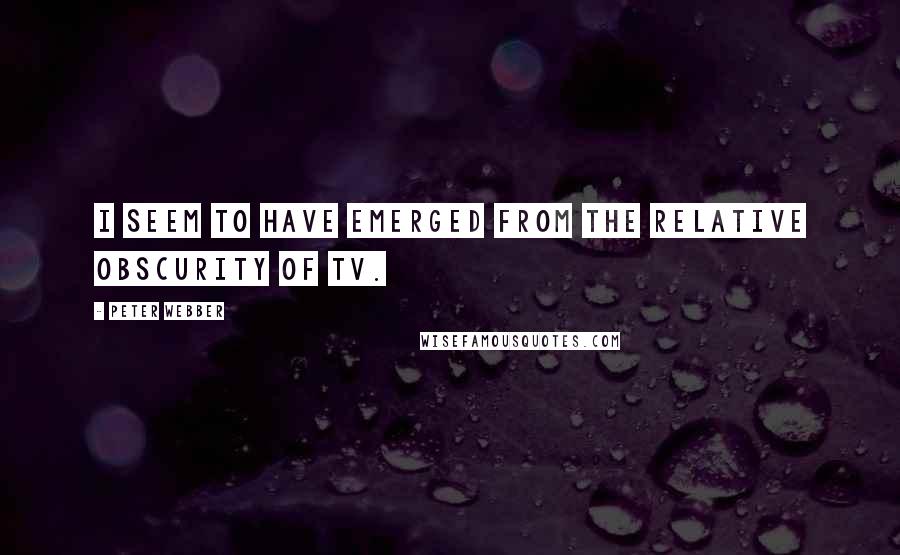 I SEEM TO HAVE EMERGED FROM THE RELATIVE OBSCURITY OF TV.

- PETER WEBBER

WISEFAMOUSQUOTES.COM